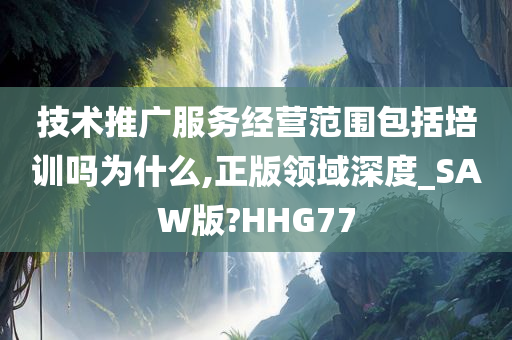 技术推广服务经营范围包括培训吗为什么,正版领域深度_SAW版?HHG77